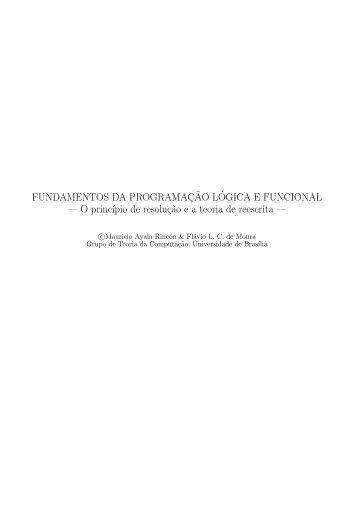 FUNDAMENTOS DA PROGRAMAÇÃO LÓGICA E FUNCIONAL
— O princípio de resolução e a teoria de reescrita —

©Mauricio Ayala Rincón & Flávio L. C. de Moura
Grupo de Teoria da Computação, Universidade de Brasília